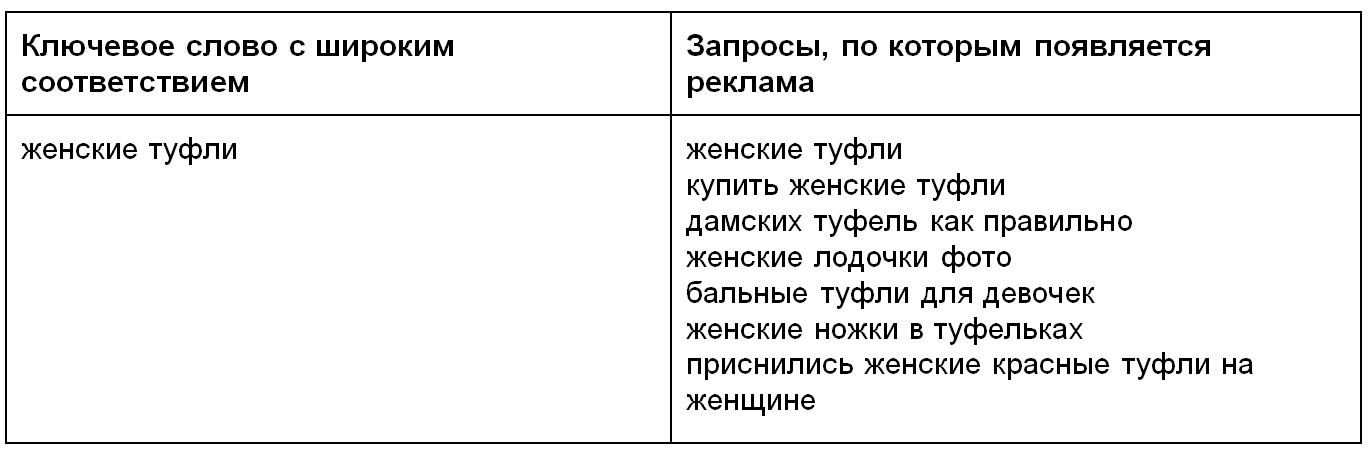 | Ключевое слово с широким соответствием | Запросы, по которым появляется реклама |
|---|---|
| женские туфли | женские туфли<br>купить женские туфли<br>дамских туфель как правильно<br>женские лодочки фото<br>бальные туфли для девочек<br>женские ножки в туфельках<br>приснились женские красные туфли на женщине |